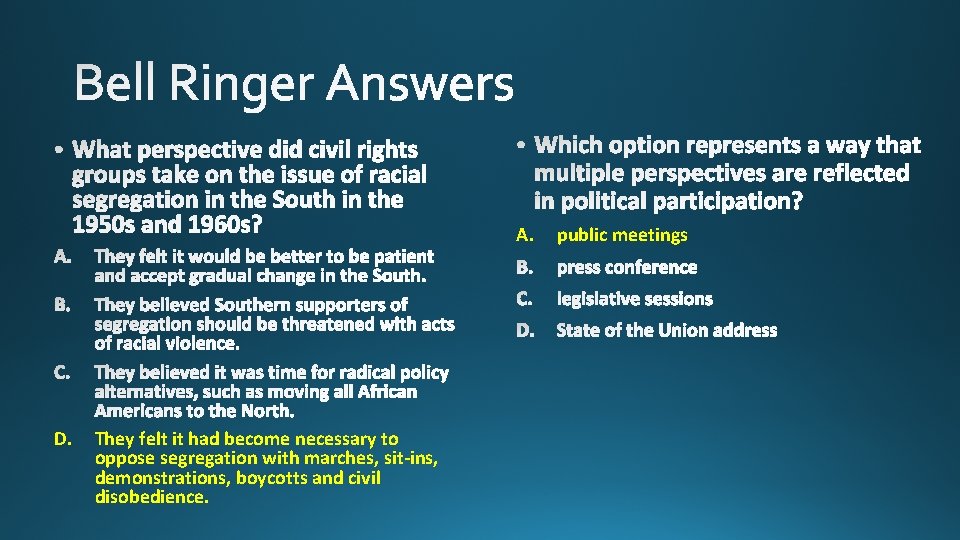 Bell Ringer Answers

• What perspective did civil rights groups take on the issue of racial segregation in the South in the 1950s and 1960s?

A. They felt it would be better to be patient and accept gradual change in the South.

B. They believed Southern supporters of segregation should be threatened with acts of racial violence.

C. They believed it was time for radical policy alternatives, such as moving all African Americans to the North.

D. They felt it had become necessary to oppose segregation with marches, sit-ins, demonstrations, boycotts and civil disobedience.

• Which option represents a way that multiple perspectives are reflected in political participation?

A. public meetings

B. press conference

C. legislative sessions

D. State of the Union address